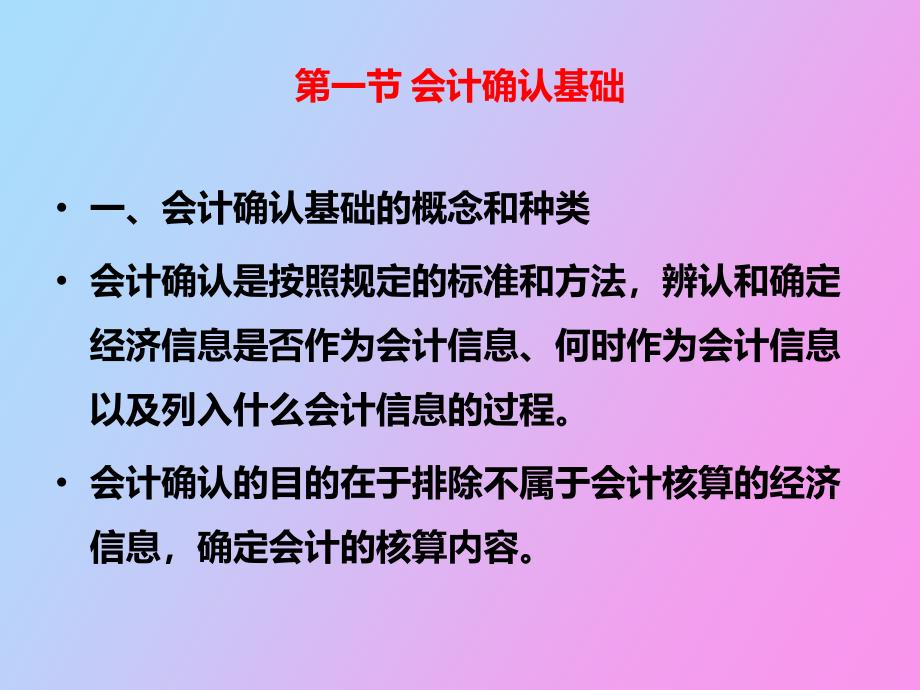 第一节 会计确认基础

• 一、会计确认基础的概念和种类

• 会计确认是按照规定的标准和方法，辨认和确定经济信息是否作为会计信息、何时作为会计信息以及列入什么会计信息的过程。

• 会计确认的目的在于排除不属于会计核算的经济信息，确定会计的核算内容。